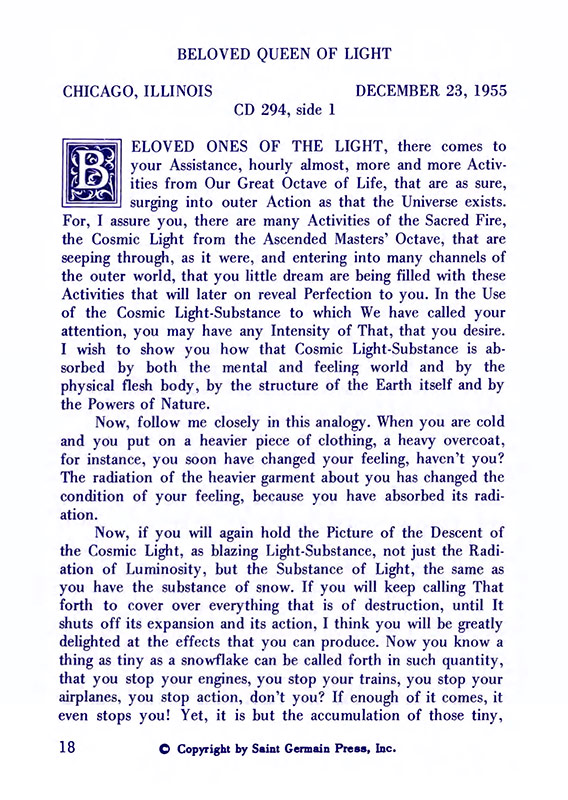 BELOVED QUEEN OF LIGHT

CHICAGO, ILLINOIS DECEMBER 23, 1955
CD 294, side 1

BELOVED ONES OF THE LIGHT, there comes to your Assistance, hourly almost, more and more Activities from Our Great Octave of Life, that are as sure, surging into outer Action as that the Universe exists. For, I assure you, there are many Activities of the Sacred Fire, the Cosmic Light from the Ascended Masters' Octave, that are seeping through, as it were, and entering into many channels of the outer world, that you little dream are being filled with these Activities that will later on reveal Perfection to you. In the Use of the Cosmic Light-Substance to which We have called your attention, you may have any Intensity of That, that you desire. I wish to show you how that Cosmic Light-Substance is absorbed by both the mental and feeling world and by the physical flesh body, by the structure of the Earth itself and by the Powers of Nature.

Now, follow me closely in this analogy. When you are cold and you put on a heavier piece of clothing, a heavy overcoat, for instance, you soon have changed your feeling, haven't you? The radiation of the heavier garment about you has changed the condition of your feeling, because you have absorbed its radiation.

Now, if you will again hold the Picture of the Descent of the Cosmic Light, as blazing Light-Substance, not just the Radiation of Luminosity, but the Substance of Light, the same as you have the substance of snow. If you will keep calling That forth to cover over everything that is of destruction, until It shuts off its expansion and its action, I think you will be greatly delighted at the effects that you can produce. Now you know a thing as tiny as a snowflake can be called forth in such quantity, that you stop your engines, you stop your trains, you stop your airplanes, you stop action, don't you? If enough of it comes, it even stops you! Yet, it is but the accumulation of those tiny,

18 © Copyright by Saint Germain Press, Inc.